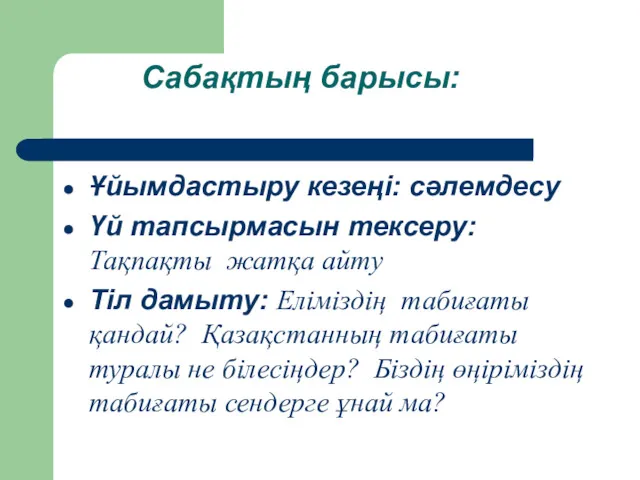 Сабақтың барысы:

- Ұйымдастыру кезеңі: сәлемдесу
- Үй тапсырмасын тексеру: Тақпақты жатқа айту
- Тіл дамыту: Еліміздің табиғаты қандай? Қазақстанның табиғаты туралы не білесіңдер? Біздің өңіріміздің табиғаты сендерге ұнай ма?